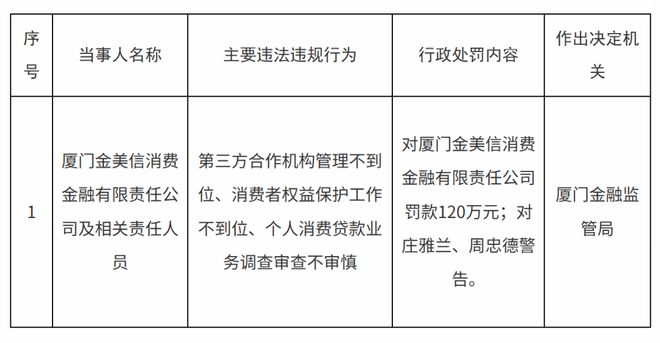 | 序号 | 当事人名称 | 主要违法违规行为 | 行政处罚内容 | 作出决定机关 |
|---|---|---|---|---|
| 1 | 厦门金美信消费金融有限责任公司及相关责任人员 | 第三方合作机构管理不到位、消费者权益保护工作不到位、个人消费贷款业务调查审查不审慎 | 对厦门金美信消费金融有限责任公司罚款120万元；对庄雅兰、周忠德警告。 | 厦门金融监管局 |